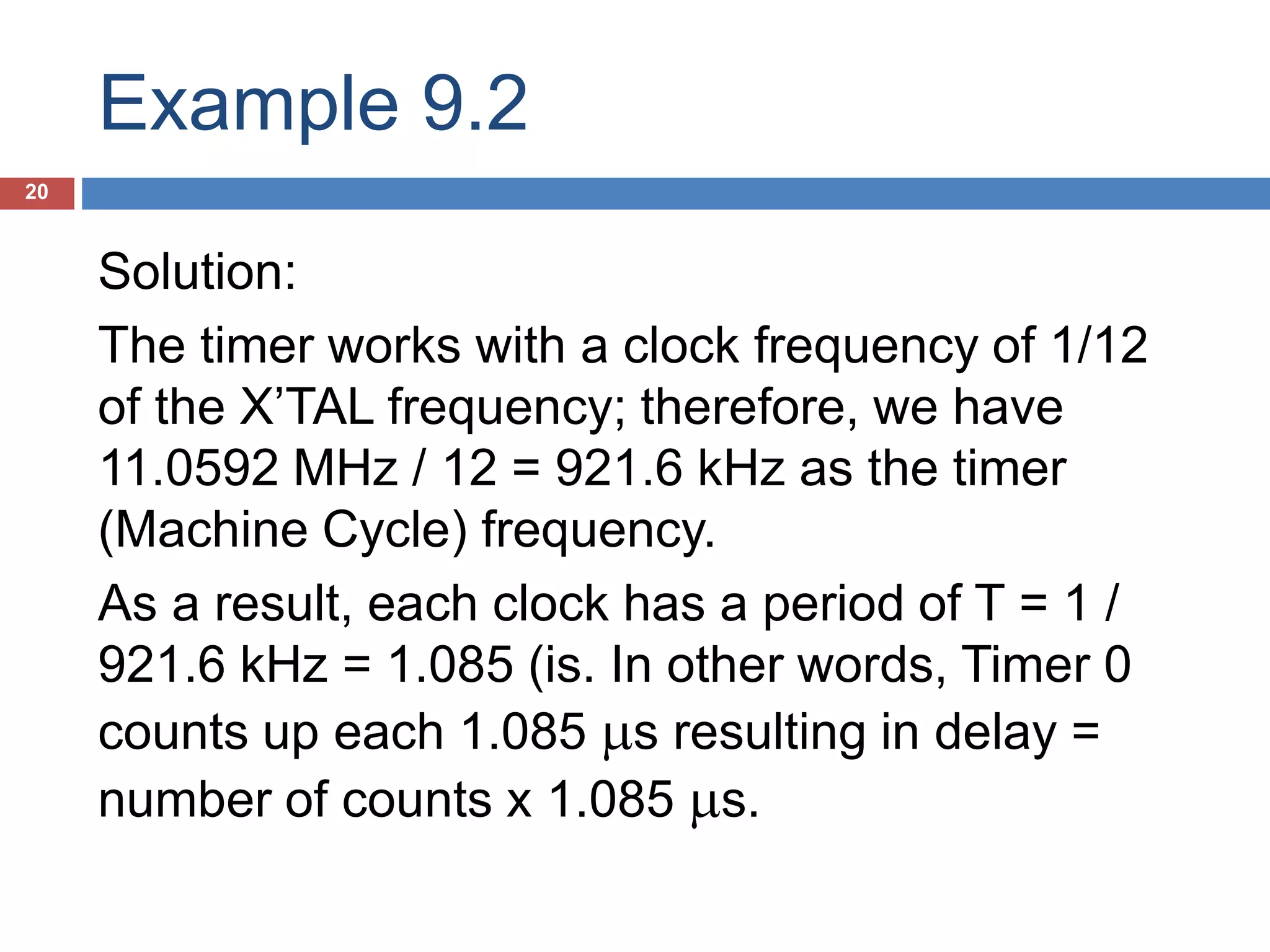 Example 9.2

20

Solution:

The timer works with a clock frequency of 1/12 of the X’TAL frequency; therefore, we have 11.0592 MHz / 12 = 921.6 kHz as the timer (Machine Cycle) frequency.

As a result, each clock has a period of T = 1 / 921.6 kHz = 1.085 (is. In other words, Timer 0 counts up each 1.085 μs resulting in delay = number of counts x 1.085 μs.